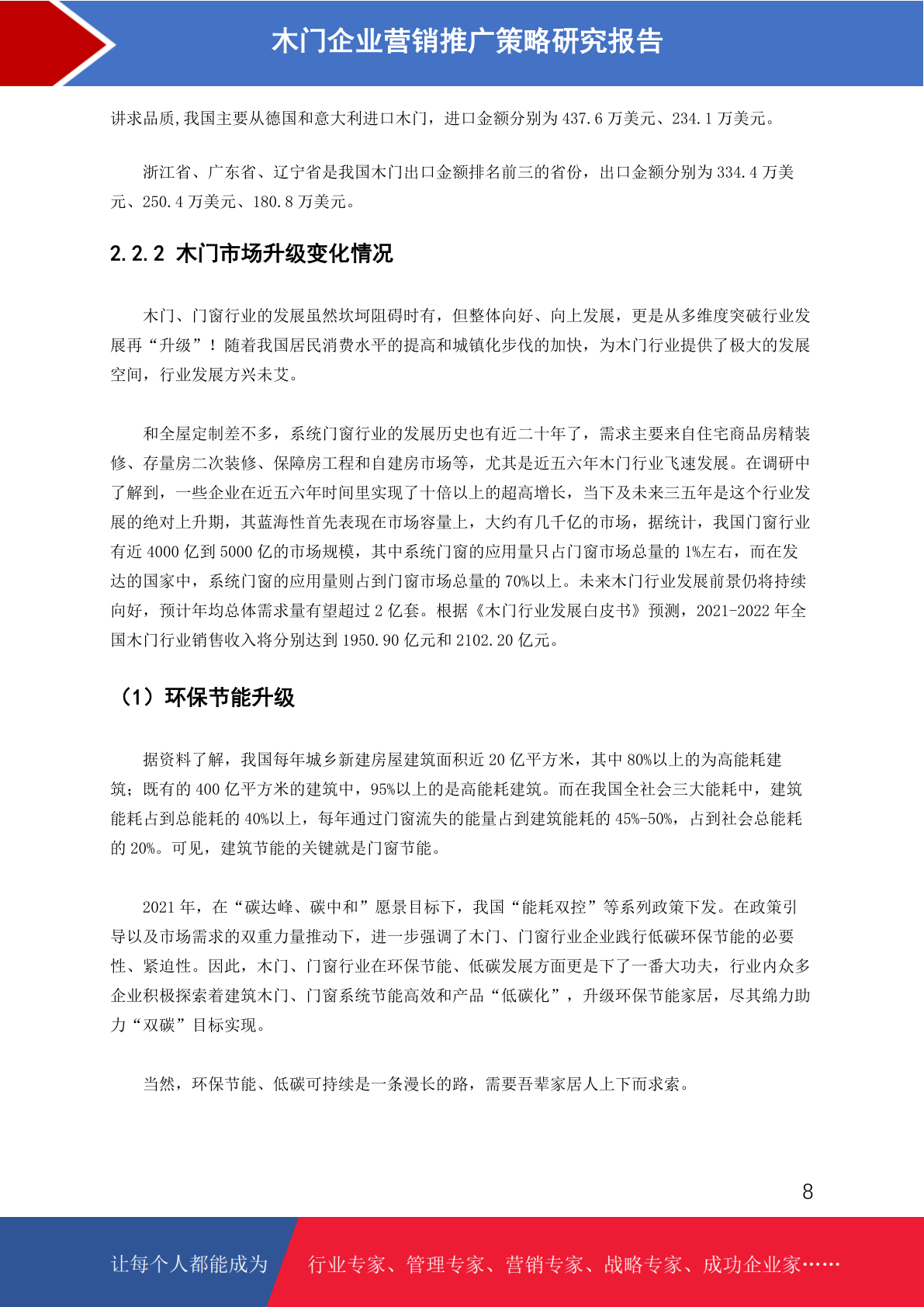 木门企业营销推广策略研究报告

讲求品质,我国主要从德国和意大利进口木门，进口金额分别为 437.6 万美元、234.1 万美元。

浙江省、广东省、辽宁省是我国木门出口金额排名前三的省份，出口金额分别为 334.4 万美元、250.4 万美元、180.8 万美元。

2.2.2 木门市场升级变化情况

木门、门窗行业的发展虽然坎坷阻碍时有，但整体向好、向上发展，更是从多维度突破行业发展再“升级”！随着我国居民消费水平的提高和城镇化步伐的加快，为木门行业提供了极大的发展空间，行业发展方兴未艾。

和全屋定制差不多，系统门窗行业的发展历史也有近二十年了，需求主要来自住宅商品房精装修、存量房二次装修、保障房工程和自建房市场等，尤其是近五六年木门行业飞速发展。在调研中了解到，一些企业在近五六年时间里实现了十倍以上的超高增长，当下及未来三五年是这个行业发展的绝对上升期，其蓝海性首先表现在市场容量上，大约有几千亿的市场，据统计，我国门窗行业有近 4000 亿到 5000 亿的市场规模，其中系统门窗的应用量只占门窗市场总量的 1%左右，而在发达的国家中，系统门窗的应用量则占到门窗市场总量的 70%以上。未来木门行业发展前景仍将持续向好，预计年均总体需求量有望超过 2 亿套。根据《木门行业发展白皮书》预测，2021-2022 年全国木门行业销售收入将分别达到 1950.90 亿元和 2102.20 亿元。

（1）环保节能升级

据资料了解，我国每年城乡新建房屋建筑面积近 20 亿平方米，其中 80%以上的为高能耗建筑；既有的 400 亿平方米的建筑中，95%以上的是高能耗建筑。而在我国全社会三大能耗中，建筑能耗占到总能耗的 40%以上，每年通过门窗流失的能量占到建筑能耗的 45%-50%，占到社会总能耗的 20%。可见，建筑节能的关键就是门窗节能。

2021 年，在“碳达峰、碳中和”愿景目标下，我国“能耗双控”等系列政策下发。在政策引导以及市场需求的双重力量推动下，进一步强调了木门、门窗行业企业践行低碳环保节能的必要性、紧迫性。因此，木门、门窗行业在环保节能、低碳发展方面更是下了一番大功夫，行业内众多企业积极探索着建筑木门、门窗系统节能高效和产品“低碳化”，升级环保节能家居，尽其绵力助力“双碳”目标实现。

当然，环保节能、低碳可持续是一条漫长的路，需要吾辈家居人上下而求索。

8

让每个人都能成为 行业专家、管理专家、营销专家、战略专家、成功企业家……